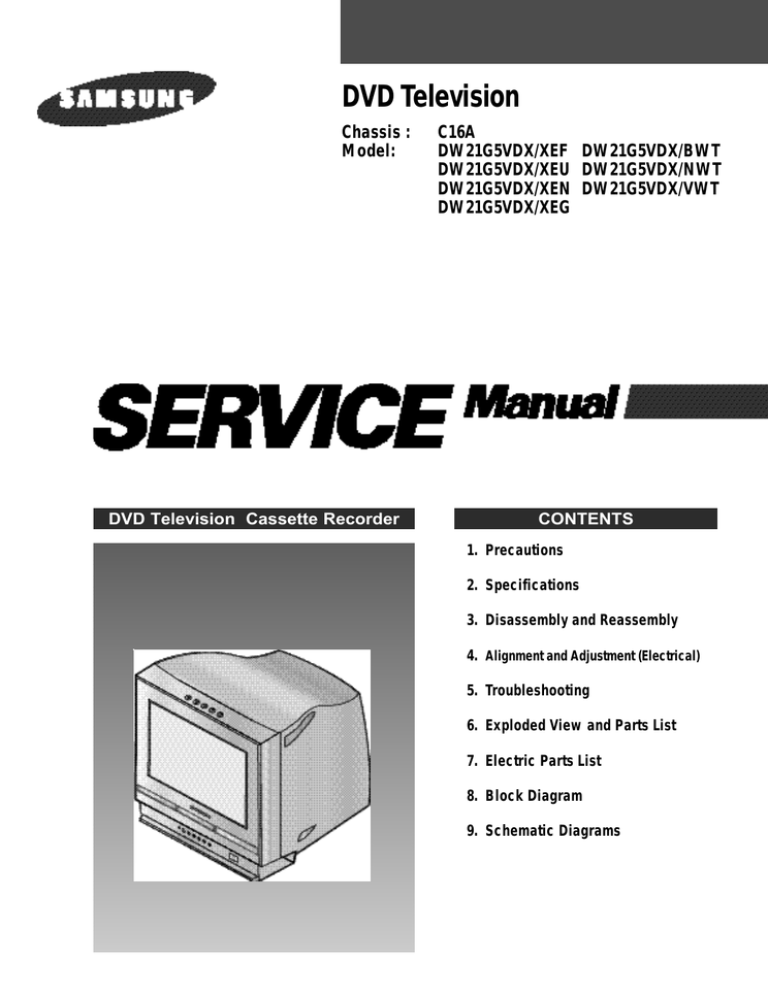 SAMSUNG

DVD Television

Chassis : C16A
Model: DW21G5VDX/XEF DW21G5VDX/BWT
DW21G5VDX/XEU DW21G5VDX/NWT
DW21G5VDX/XEN DW21G5VDX/VWT
DW21G5VDX/XEG

SERVICE Manual

DVD Television Cassette Recorder

CONTENTS

1. Precautions

2. Specifications

3. Disassembly and Reassembly

4. Alignment and Adjustment (Electrical)

5. Troubleshooting

6. Exploded View and Parts List

7. Electric Parts List

8. Block Diagram

9. Schematic Diagrams